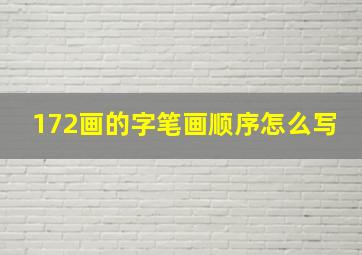 172画的字笔画顺序怎么写